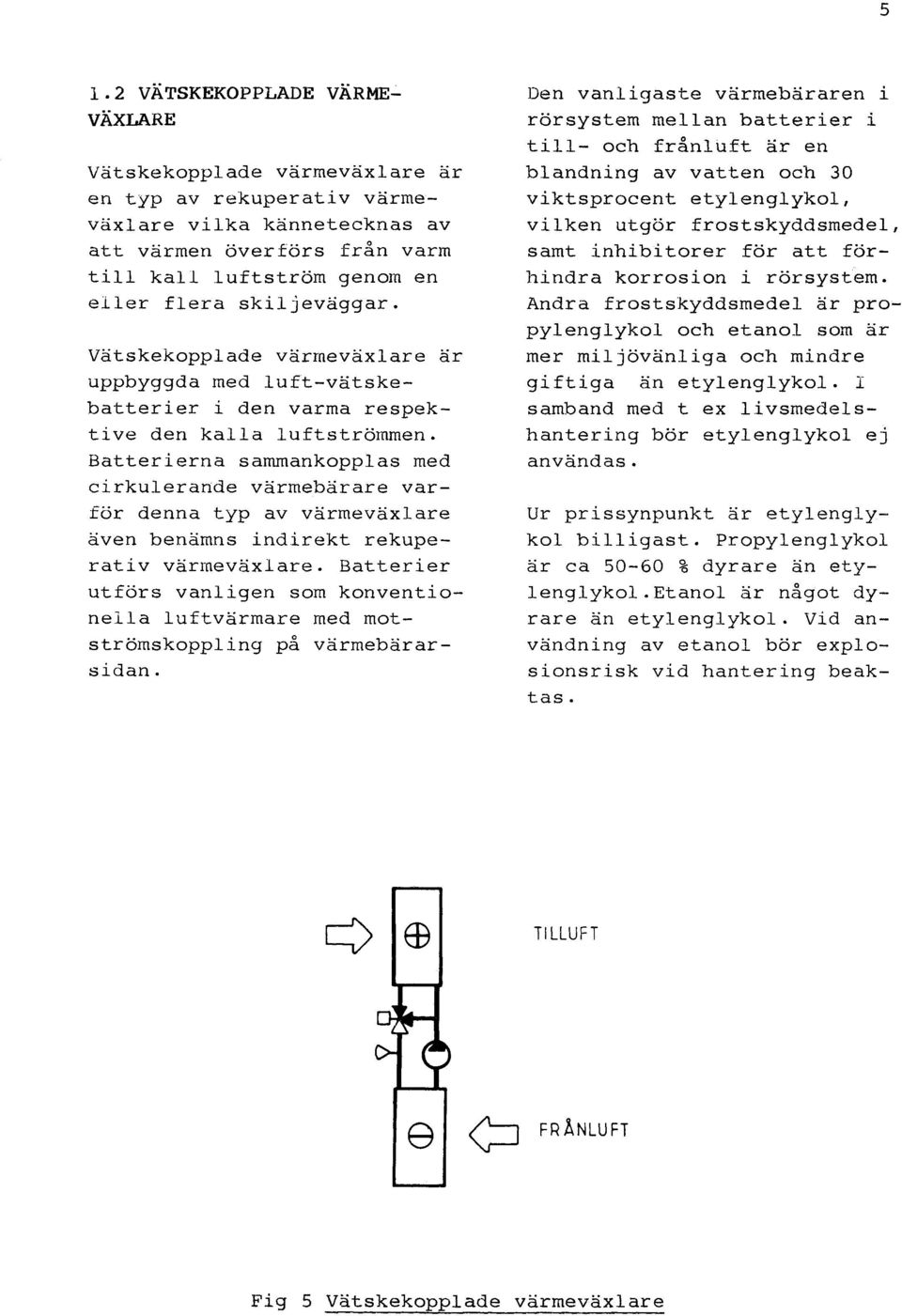 5

1.2 VÄTSKEKOPPLADE VÄRMEVÄXLARE

Vätskekopplade värmeväxlare är en typ av rekuperativ värmeväxlare vilka kännetecknas av att värmen överförs från varm till kall luftström genom en eller flera skiljeväggar.

Vätskekopplade värmeväxlare är uppbyggda med luft-vätskebatterier i den varma respektive den kalla luftströmmen. Batterierna sammankopplas med cirkulerande värmebärare varför denna typ av värmeväxlare även benämns indirekt rekuperativ värmeväxlare. Batterier utförs vanligen som konventionella luftvärmare med motströmskoppling på värmebärarsidan.

Den vanligaste värmebäraren i rörsystem mellan batterier i till- och frånluft är en blandning av vatten och 30 viktsprocent etylenglykol, vilken utgör frostskyddsmedel, samt inhibitorer för att förhindra korrosion i rörsystem. Andra frostskyddsmedel är propylenglykol och etanol som är mer miljövänliga och mindre giftiga än etylenglykol. I samband med t ex livsmedelshantering bör etylenglykol ej användas.

Ur prissynpunkt är etylenglykol billigast. Propylenglykol är ca 50-60 % dyrare än etylenglykol.Etanol är något dyrare än etylenglykol. Vid användning av etanol bör explosionsrisk vid hantering beaktas.

TILLUFT

FRÅNLUFT

Fig 5 Vätskekopplade värmeväxlare